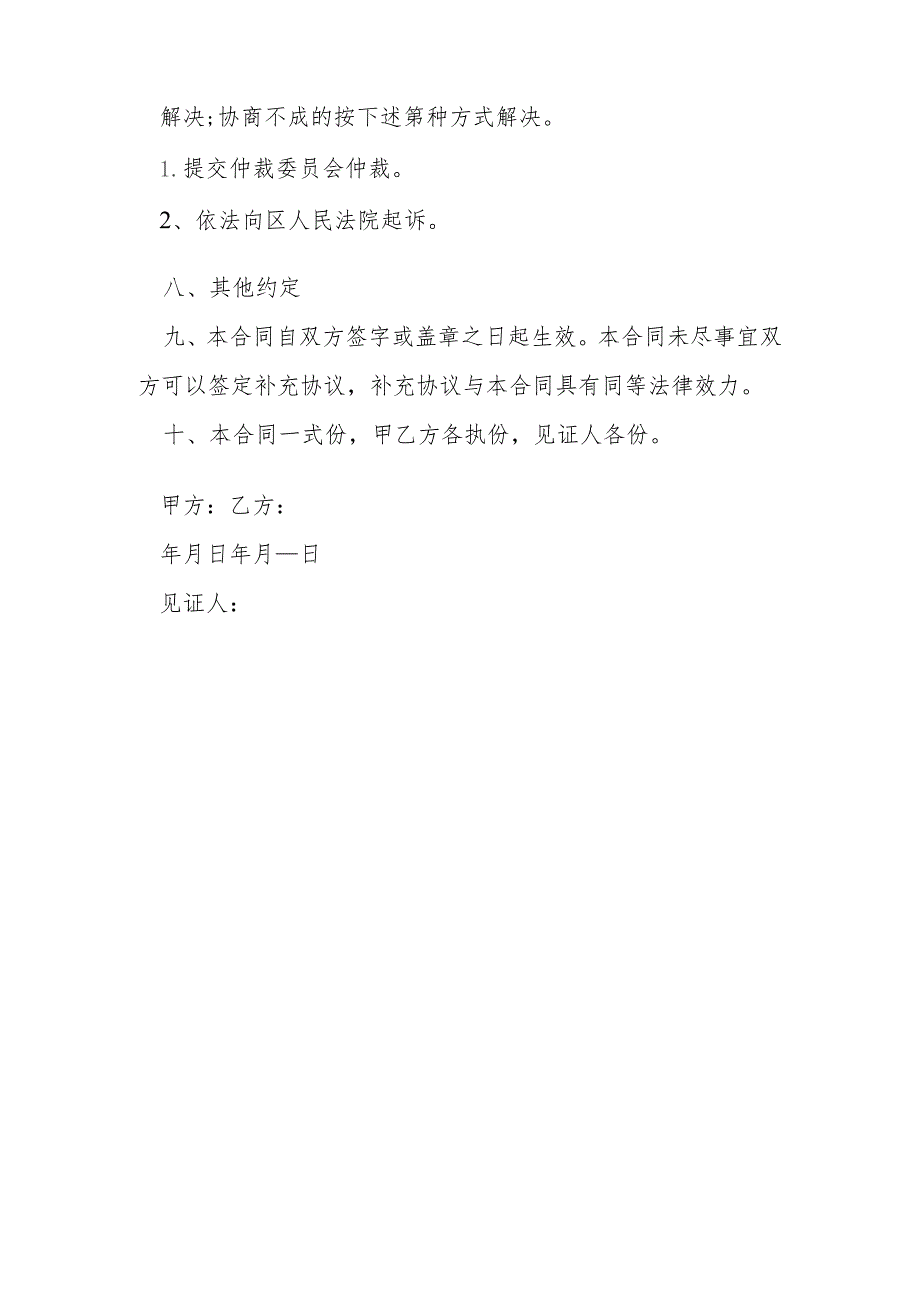 解决;协商不成的按下述第种方式解决。

1.提交仲裁委员会仲裁。

2、依法向区人民法院起诉。

八、其他约定

九、本合同自双方签字或盖章之日起生效。本合同未尽事宜双方可以签定补充协议，补充协议与本合同具有同等法律效力。

十、本合同一式份，甲乙方各执份，见证人各份。

甲方：乙方：

年月日年月—日

见证人：